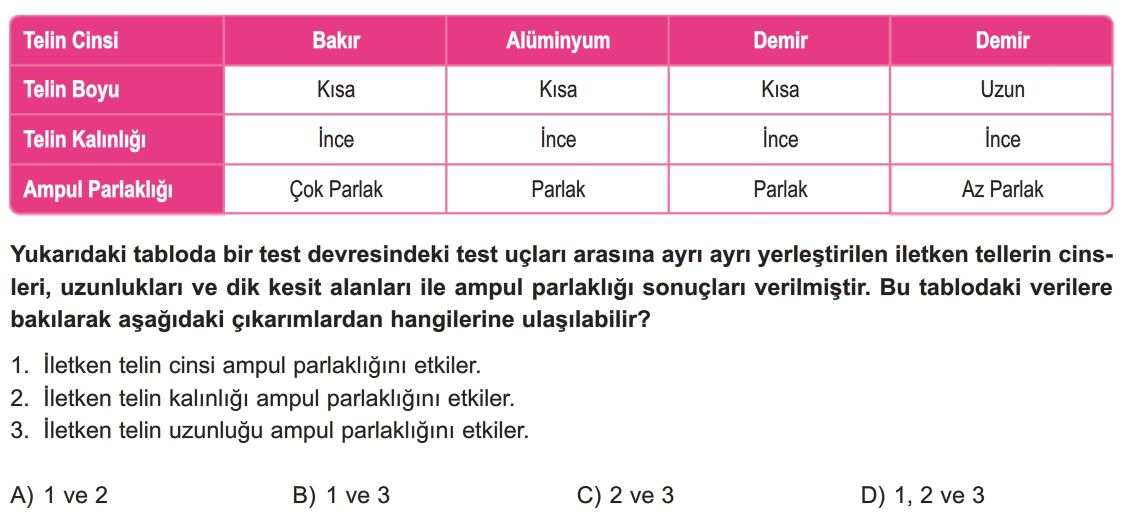 | Telin Cinsi | Bakır | Alüminyum | Demir | Demir |
|---|---|---|---|---|
| Telin Boyu | Kısa | Kısa | Kısa | Uzun |
| Telin Kalınlığı | İnce | İnce | İnce | İnce |
| Ampul Parlaklığı | Çok Parlak | Parlak | Parlak | Az Parlak |

Yukarıdaki tabloda bir test devresindeki test uçları arasına ayrı ayrı yerleştirilen iletken tellerin cinsleri, uzunlukları ve dik kesit alanları ile ampul parlaklığı sonuçları verilmiştir. Bu tablodaki verilere bakılarak aşağıdaki çıkarımlardan hangilerine ulaşılabilir?

1. İletken telin cinsi ampul parlaklığını etkiler.
2. İletken telin kalınlığı ampul parlaklığını etkiler.
3. İletken telin uzunluğu ampul parlaklığını etkiler.

A) 1 ve 2
B) 1 ve 3
C) 2 ve 3
D) 1, 2 ve 3